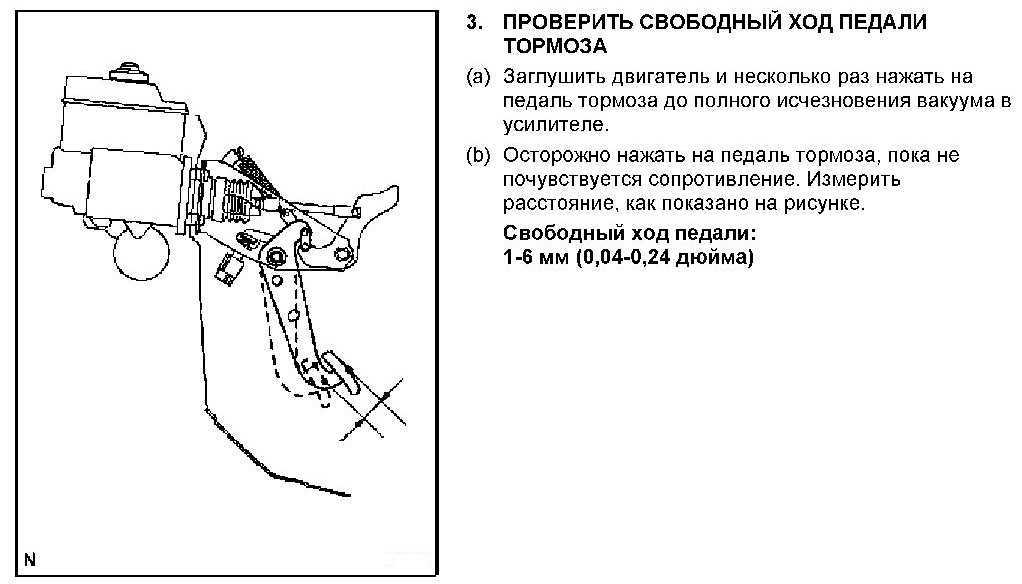 N

3. ПРОВЕРИТЬ СВОБОДНЫЙ ХОД ПЕДАЛИ ТОРМОЗА

(a) Заглушить двигатель и несколько раз нажать на педаль тормоза до полного исчезновения вакуума в усилителе.

(b) Осторожно нажать на педаль тормоза, пока не почувствуется сопротивление. Измерить расстояние, как показано на рисунке.

Свободный ход педали:
1-6 мм (0,04-0,24 дюйма)